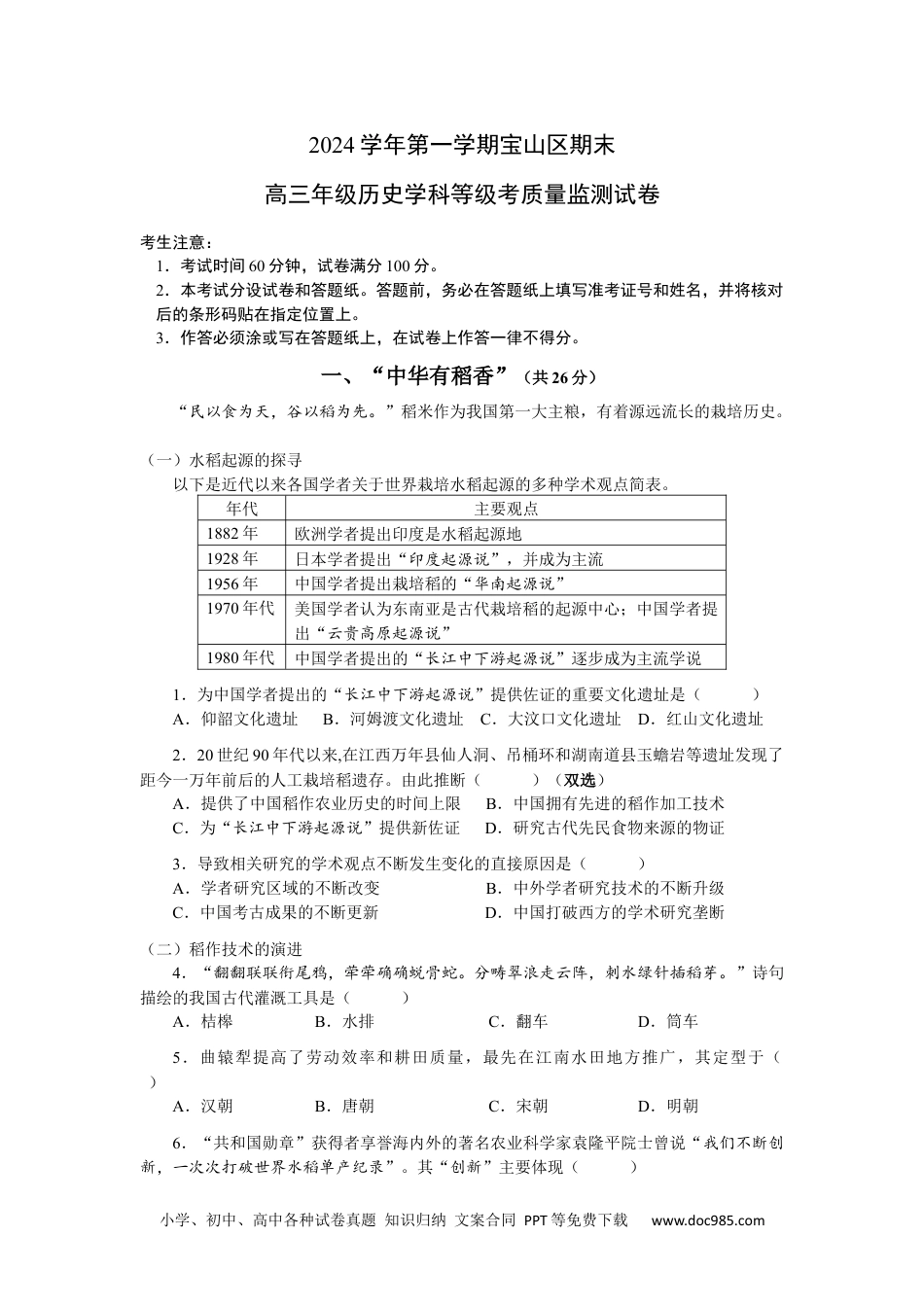 2024 学年第一学期宝山区期末

高三年级历史学科等级考质量监测试卷

考生注意：
1．考试时间 60 分钟，试卷满分 100 分。
2．本考试分设试卷和答题纸。答题前，务必在答题纸上填写准考证号和姓名，并将核对后的条形码贴在指定位置上。
3．作答必须涂或写在答题纸上，在试卷上作答一律不得分。

一、“中华有稻香”（共 26 分）

“民以食为天，谷以稻为先。”稻米作为我国第一大主粮，有着源远流长的栽培历史。

（一）水稻起源的探寻
以下是近代以来各国学者关于世界栽培水稻起源的多种学术观点简表。

| 年代 | 主要观点 |
|---|---|
| 1882 年 | 欧洲学者提出印度是水稻起源地 |
| 1928 年 | 日本学者提出“印度起源说”，并成为主流 |
| 1956 年 | 中国学者提出栽培稻的“华南起源说” |
| 1970 年代 | 美国学者认为东南亚是古代栽培稻的起源中心；中国学者提出“云贵高原起源说” |
| 1980 年代 | 中国学者提出的“长江中下游起源说”逐步成为主流学说 |

1．为中国学者提出的“长江中下游起源说”提供佐证的重要文化遗址是（　　）
A．仰韶文化遗址　B．河姆渡文化遗址　C．大汶口文化遗址　D．红山文化遗址

2．20 世纪 90 年代以来,在江西万年县仙人洞、吊桶环和湖南道县玉蟾岩等遗址发现了距今一万年前后的人工栽培稻遗存。由此推断（　　）（双选）
A．提供了中国稻作农业历史的时间上限　B．中国拥有先进的稻作加工技术
C．为“长江中下游起源说”提供新佐证　D．研究古代先民食物来源的物证

3．导致相关研究的学术观点不断发生变化的直接原因是（　　）
A．学者研究区域的不断改变　B．中外学者研究技术的不断升级
C．中国考古成果的不断更新　D．中国打破西方的学术研究垄断

（二）稻作技术的演进
4．“翻翻联联衔尾鸦，荦荦确确蜕骨蛇。分畴翠浪走云阵，刺水绿针插稻芽。”诗句描绘的我国古代灌溉工具是（　　）
A．桔槔　B．水排　C．翻车　D．筒车

5．曲辕犁提高了劳动效率和耕田质量，最先在江南水田地方推广，其定型于（　　）
A．汉朝　B．唐朝　C．宋朝　D．明朝

6．“共和国勋章”获得者享誉海内外的著名农业科学家袁隆平院士曾说“我们不断创新，一次次打破世界水稻单产纪录”。其“创新”主要体现（　　）

小学、初中、高中各种试卷真题 知识归纳 文案合同 PPT 等免费下载　www.doc985.com